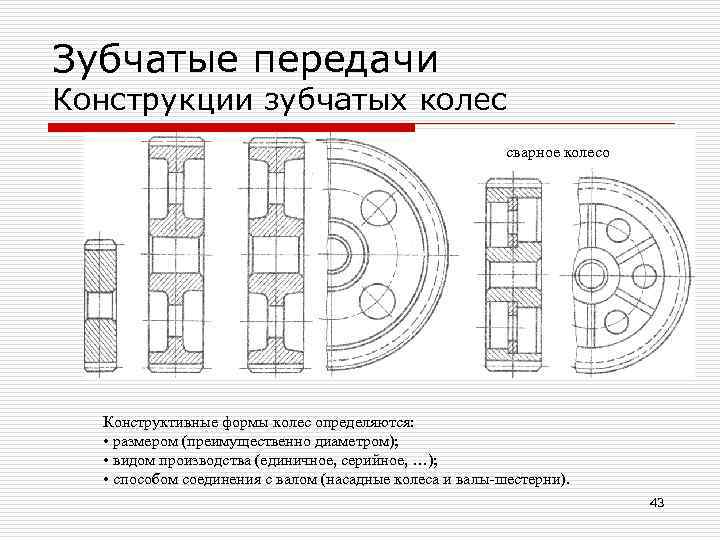 Зубчатые передачи
Конструкции зубчатых колес

сварное колесо

Конструктивные формы колес определяются:
• размером (преимущественно диаметром);
• видом производства (единичное, серийное, …);
• способом соединения с валом (насадные колеса и валы-шестерни).

43